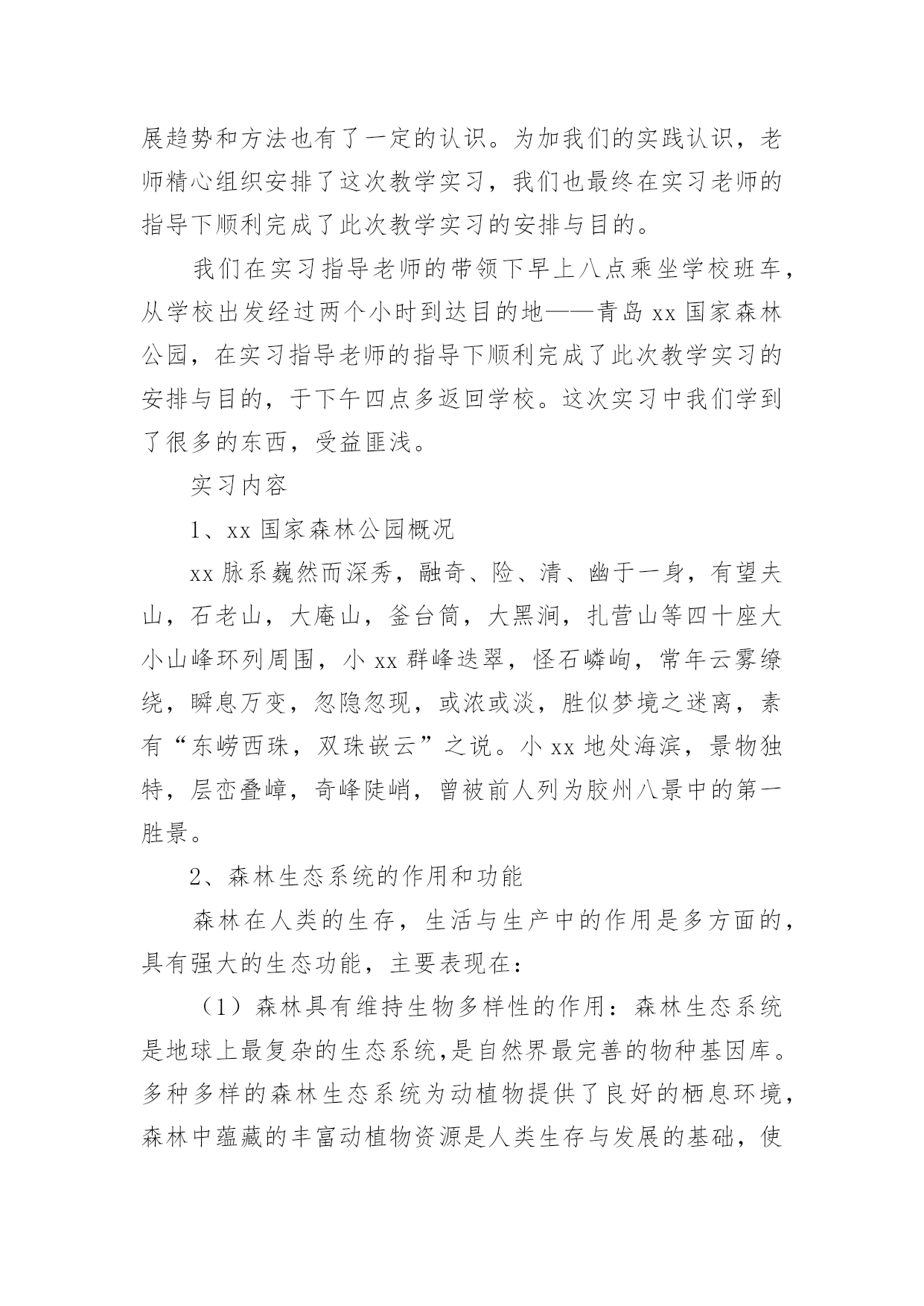 展趋势和方法也有了一定的认识。为加我们的实践认识，老师精心组织安排了这次教学实习，我们也最终在实习老师的指导下顺利完成了此次教学实习的安排与目的。

我们在实习指导老师的带领下早上八点乘坐学校班车，从学校出发经过两个小时到达目的地——青岛 xx 国家森林公园，在实习指导老师的指导下顺利完成了此次教学实习的安排与目的，于下午四点多返回学校。这次实习中我们学到了很多的东西，受益匪浅。

实习内容

1、xx 国家森林公园概况

xx 脉系巍然而深秀，融奇、险、清、幽于一身，有望夫山，石老山，大庵山，釜台筒，大黑涧，扎营山等四十座大小山峰环列周围，小 xx 群峰迭翠，怪石嶙峋，常年云雾缭绕，瞬息万变，忽隐忽现，或浓或淡，胜似梦境之迷离，素有“东崂西珠，双珠嵌云”之说。小 xx 地处海滨，景物独特，层峦叠嶂，奇峰陡峭，曾被前人列为胶州八景中的第一胜景。

2、森林生态系统的作用和功能

森林在人类的生存，生活与生产中的作用是多方面的，具有强大的生态功能，主要表现在：

（1）森林具有维持生物多样性的作用：森林生态系统是地球上最复杂的生态系统，是自然界最完善的物种基因库。多种多样的森林生态系统为动植物提供了良好的栖息环境，森林中蕴藏的丰富动植物资源是人类生存与发展的基础，使